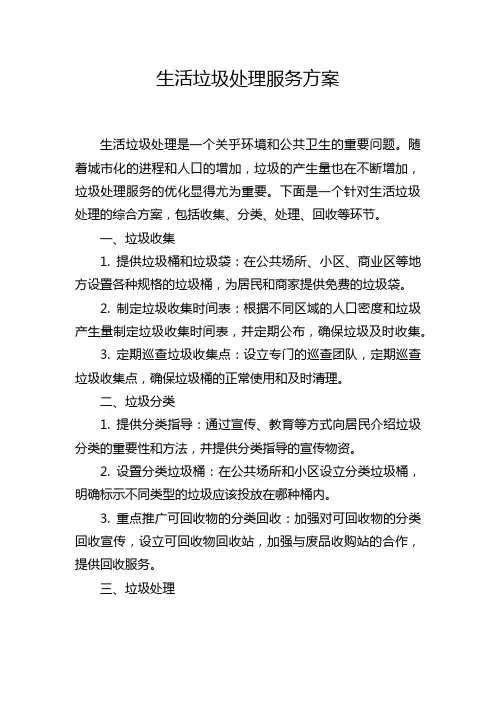 生活垃圾处理服务方案

生活垃圾处理是一个关乎环境和公共卫生的重要问题。随着城市化的进程和人口的增加，垃圾的产生量也在不断增加，垃圾处理服务的优化显得尤为重要。下面是一个针对生活垃圾处理的综合方案，包括收集、分类、处理、回收等环节。

一、垃圾收集

1. 提供垃圾桶和垃圾袋：在公共场所、小区、商业区等地方设置各种规格的垃圾桶，为居民和商家提供免费的垃圾袋。

2. 制定垃圾收集时间表：根据不同区域的人口密度和垃圾产生量制定垃圾收集时间表，并定期公布，确保垃圾及时收集。

3. 定期巡查垃圾收集点：设立专门的巡查团队，定期巡查垃圾收集点，确保垃圾桶的正常使用和及时清理。

二、垃圾分类

1. 提供分类指导：通过宣传、教育等方式向居民介绍垃圾分类的重要性和方法，并提供分类指导的宣传物资。

2. 设置分类垃圾桶：在公共场所和小区设立分类垃圾桶，明确标示不同类型的垃圾应该投放在哪种桶内。

3. 重点推广可回收物的分类回收：加强对可回收物的分类回收宣传，设立可回收物回收站，加强与废品收购站的合作，提供回收服务。

三、垃圾处理